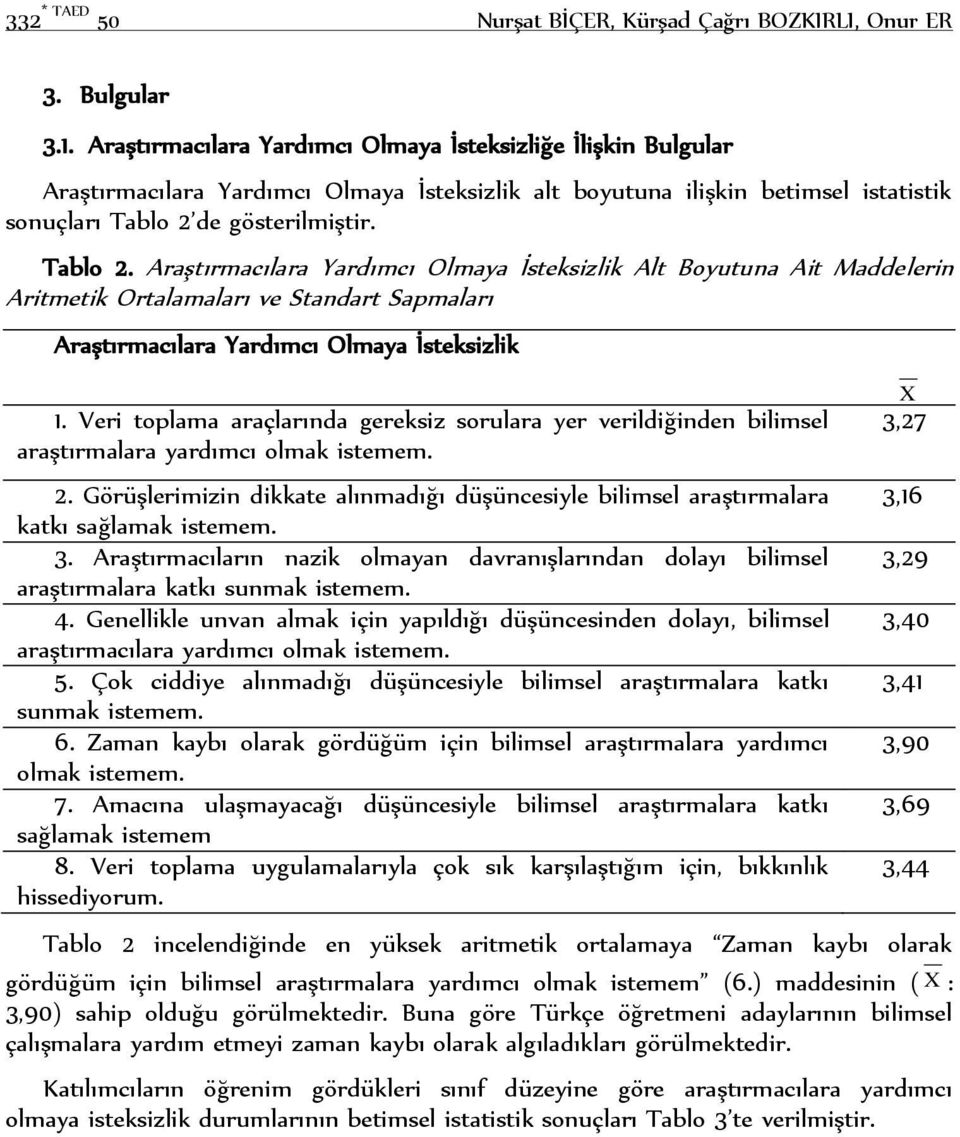 332 * TAED 50 Nurşat BİÇER, Kürşad Çağrı BOZKIRLI, Onur ER

3. Bulgular

3.1. Araştırmacılara Yardımcı Olmaya İsteksizliğe İlişkin Bulgular

Araştırmacılara Yardımcı Olmaya İsteksizlik alt boyutuna ilişkin betimsel istatistik sonuçları Tablo 2'de gösterilmiştir.

Tablo 2. Araştırmacılara Yardımcı Olmaya İsteksizlik Alt Boyutuna Ait Maddelerin Aritmetik Ortalamaları ve Standart Sapmaları

| Araştırmacılara Yardımcı Olmaya İsteksizlik | $\overline{X}$ |
|---|---|
| 1. Veri toplama araçlarında gereksiz sorulara yer verildiğinden bilimsel araştırmalara yardımcı olmak istemem. | 3,27 |
| 2. Görüşlerimizin dikkate alınmadığı düşüncesiyle bilimsel araştırmalara katkı sağlamak istemem. | 3,16 |
| 3. Araştırmacıların nazik olmayan davranışlarından dolayı bilimsel araştırmalara katkı sunmak istemem. | 3,29 |
| 4. Genellikle unvan almak için yapıldığı düşüncesinden dolayı, bilimsel araştırmacılara yardımcı olmak istemem. | 3,40 |
| 5. Çok ciddiye alınmadığı düşüncesiyle bilimsel araştırmalara katkı sunmak istemem. | 3,41 |
| 6. Zaman kaybı olarak gördüğüm için bilimsel araştırmalara yardımcı olmak istemem. | 3,90 |
| 7. Amacına ulaşmayacağı düşüncesiyle bilimsel araştırmalara katkı sağlamak istemem | 3,69 |
| 8. Veri toplama uygulamalarıyla çok sık karşılaştığım için, bıkkınlık hissediyorum. | 3,44 |

Tablo 2 incelendiğinde en yüksek aritmetik ortalamaya "Zaman kaybı olarak gördüğüm için bilimsel araştırmalara yardımcı olmak istemem" (6.) maddesinin ($\overline{X}$: 3,90) sahip olduğu görülmektedir. Buna göre Türkçe öğretmeni adaylarının bilimsel çalışmalara yardım etmeyi zaman kaybı olarak algıladıkları görülmektedir.

Katılımcıların öğrenim gördükleri sınıf düzeyine göre araştırmacılara yardımcı olmaya isteksizlik durumlarının betimsel istatistik sonuçları Tablo 3'te verilmiştir.